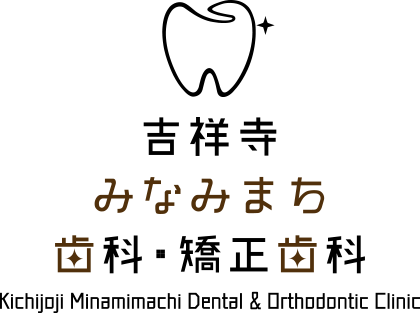 吉祥寺
みなみまち
歯科・矯正歯科
Kichijoji Minamimachi Dental & Orthodontic Clinic